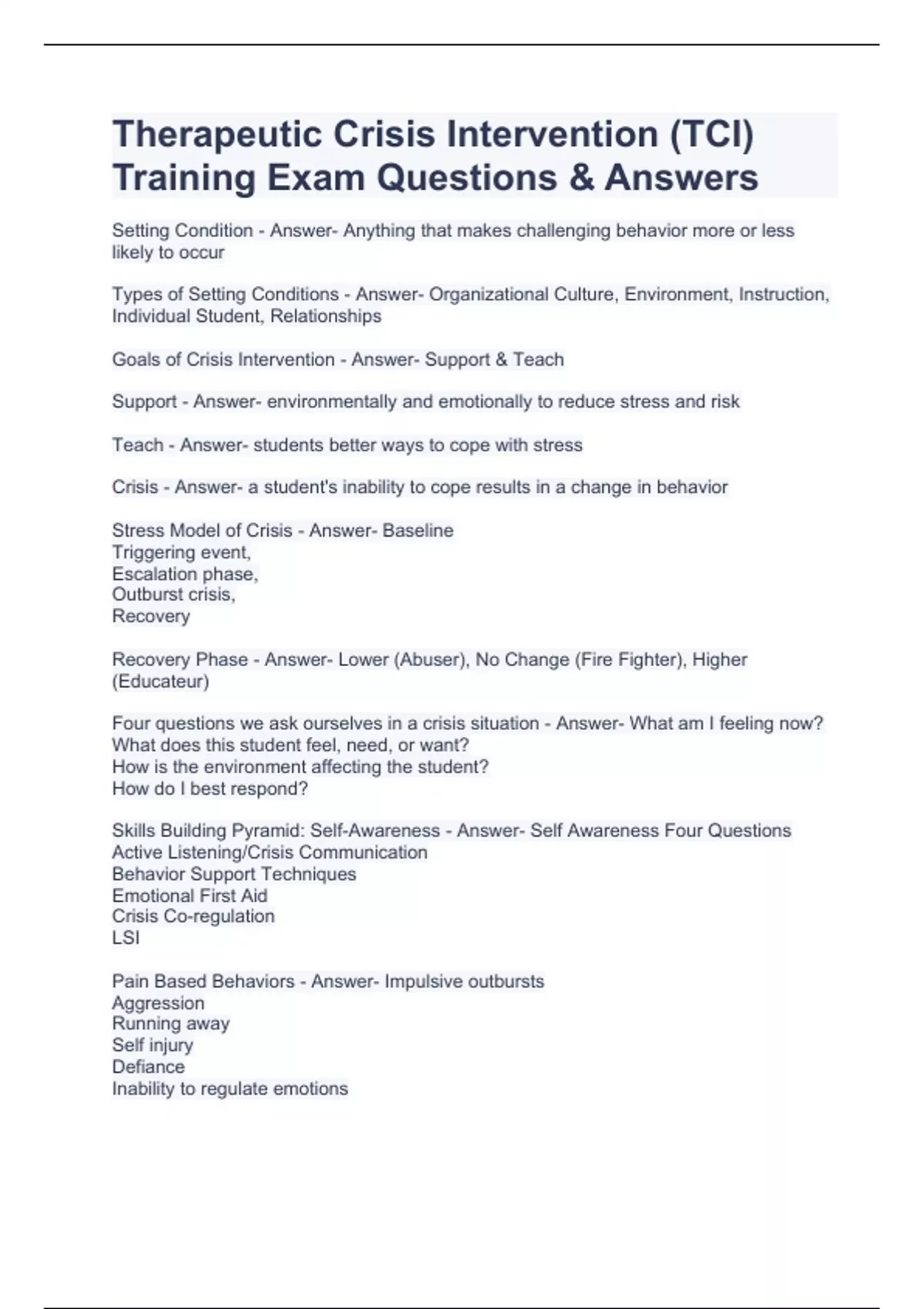 Therapeutic Crisis Intervention (TCI) Training Exam Questions & Answers

Setting Condition - Answer- Anything that makes challenging behavior more or less likely to occur

Types of Setting Conditions - Answer- Organizational Culture, Environment, Instruction, Individual Student, Relationships

Goals of Crisis Intervention - Answer- Support & Teach

Support - Answer- environmentally and emotionally to reduce stress and risk

Teach - Answer- students better ways to cope with stress

Crisis - Answer- a student's inability to cope results in a change in behavior

Stress Model of Crisis - Answer- Baseline
Triggering event,
Escalation phase,
Outburst crisis,
Recovery

Recovery Phase - Answer- Lower (Abuser), No Change (Fire Fighter), Higher (Educateur)

Four questions we ask ourselves in a crisis situation - Answer- What am I feeling now?
What does this student feel, need, or want?
How is the environment affecting the student?
How do I best respond?

Skills Building Pyramid: Self-Awareness - Answer- Self Awareness Four Questions
Active Listening/Crisis Communication
Behavior Support Techniques
Emotional First Aid
Crisis Co-regulation
LSI

Pain Based Behaviors - Answer- Impulsive outbursts
Aggression
Running away
Self injury
Defiance
Inability to regulate emotions